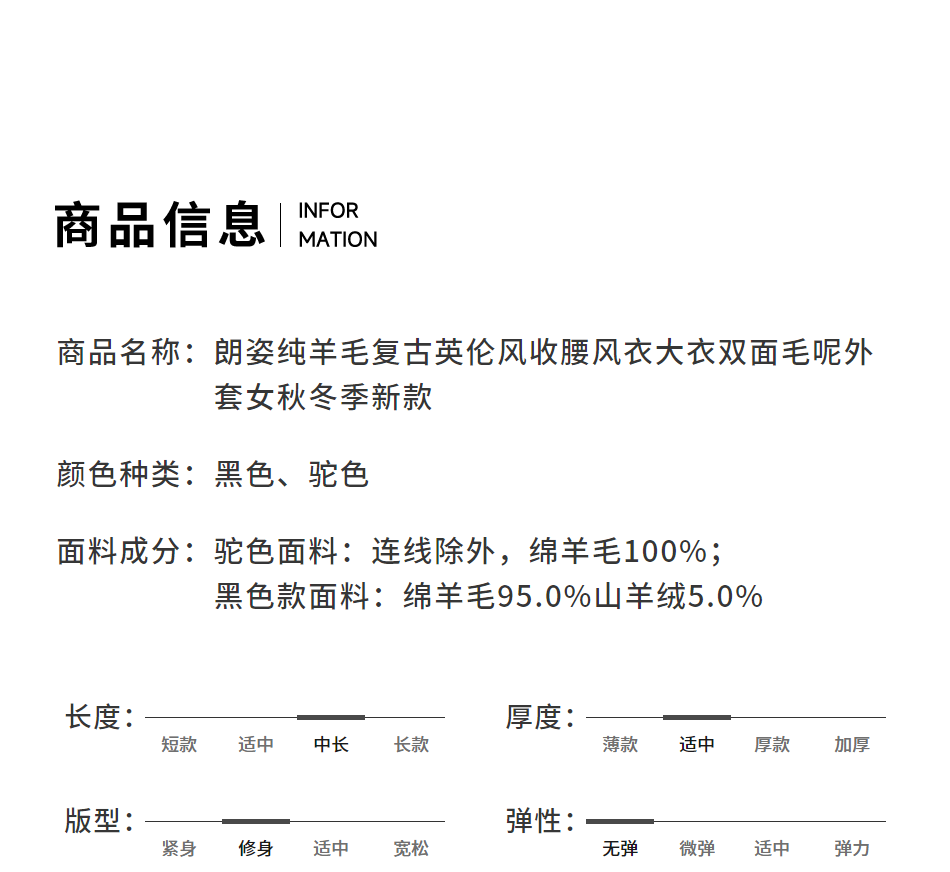 商品信息 | INFOR MATION

商品名称：朗姿纯羊毛复古英伦风收腰风衣大衣双面毛呢外套女秋冬季新款

颜色种类：黑色、驼色

面料成分：驼色面料：连线除外，绵羊毛100%；
黑色款面料：绵羊毛95.0%山羊绒5.0%

长度：
短款 适中 中长 长款

厚度：
薄款 适中 厚款 加厚

版型：
紧身 修身 适中 宽松

弹性：
无弹 微弹 适中 弹力